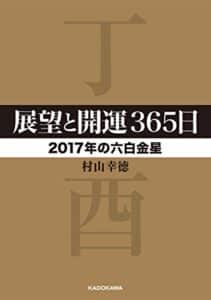 丁

展望と開運365日

2017年の六白金星

村山幸徳

酉

KADOKAWA